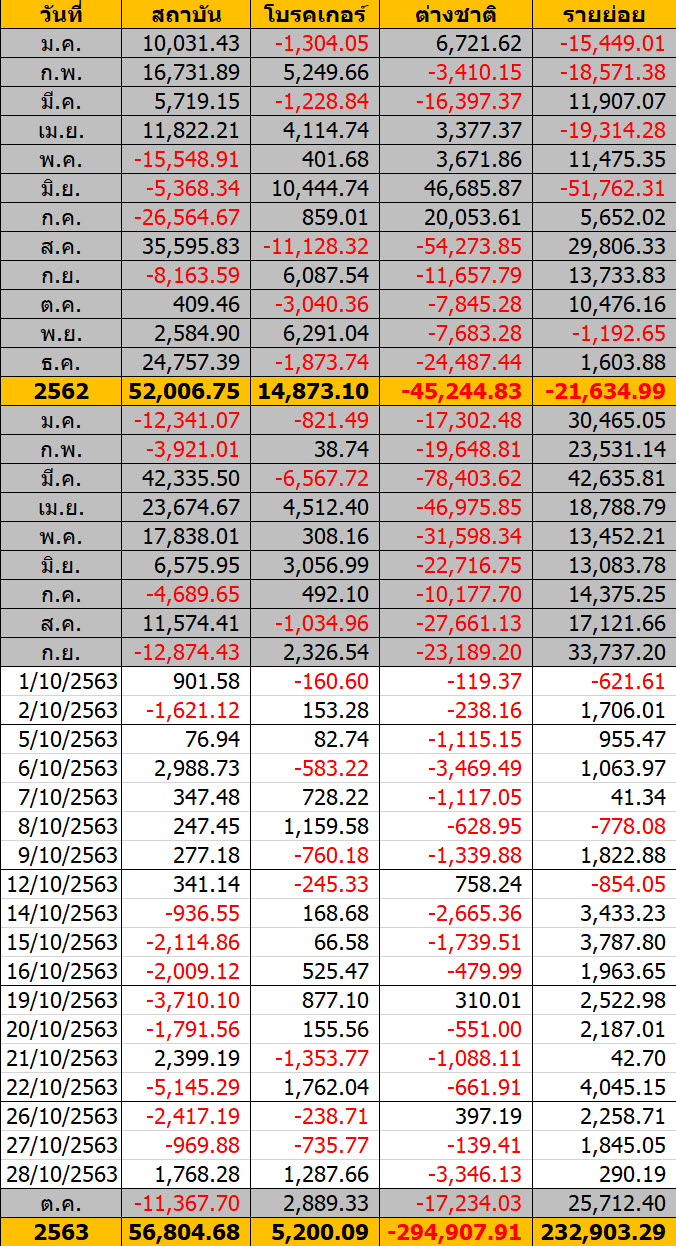 | วันที่ | สถาบัน | โบรคเกอร์ | ต่างชาติ | รายย่อย |
|---|---|---|---|---|
| ม.ค. | 10,031.43 | -1,304.05 | 6,721.62 | -15,449.01 |
| ก.พ. | 16,731.89 | 5,249.66 | -3,410.15 | -18,571.38 |
| มี.ค. | 5,719.15 | -1,228.84 | -16,397.37 | 11,907.07 |
| เม.ย. | 11,822.21 | 4,114.74 | 3,377.37 | -19,314.28 |
| พ.ค. | -15,548.91 | 401.68 | 3,671.86 | 11,475.35 |
| มิ.ย. | -5,368.34 | 10,444.74 | 46,685.87 | -51,762.31 |
| ก.ค. | -26,564.67 | 859.01 | 20,053.61 | 5,652.02 |
| ส.ค. | 35,595.83 | -11,128.32 | -54,273.85 | 29,806.33 |
| ก.ย. | -8,163.59 | 6,087.54 | -11,657.79 | 13,733.83 |
| ต.ค. | 409.46 | -3,040.36 | -7,845.28 | 10,476.16 |
| พ.ย. | 2,584.90 | 6,291.04 | -7,683.28 | -1,192.65 |
| ธ.ค. | 24,757.39 | -1,873.74 | -24,487.44 | 1,603.88 |
| 2562 | 52,006.75 | 14,873.10 | -45,244.83 | -21,634.99 |
| ม.ค. | -12,341.07 | -821.49 | -17,302.48 | 30,465.05 |
| ก.พ. | -3,921.01 | 38.74 | -19,648.81 | 23,531.14 |
| มี.ค. | 42,335.50 | -6,567.72 | -78,403.62 | 42,635.81 |
| เม.ย. | 23,674.67 | 4,512.40 | -46,975.85 | 18,788.79 |
| พ.ค. | 17,838.01 | 308.16 | -31,598.34 | 13,452.21 |
| มิ.ย. | 6,575.95 | 3,056.99 | -22,716.75 | 13,083.78 |
| ก.ค. | -4,689.65 | 492.10 | -10,177.70 | 14,375.25 |
| ส.ค. | 11,574.41 | -1,034.96 | -27,661.13 | 17,121.66 |
| ก.ย. | -12,874.43 | 2,326.54 | -23,189.20 | 33,737.20 |
| 1/10/2563 | 901.58 | -160.60 | -119.37 | -621.61 |
| 2/10/2563 | -1,621.12 | 153.28 | -238.16 | 1,706.01 |
| 5/10/2563 | 76.94 | 82.74 | -1,115.15 | 955.47 |
| 6/10/2563 | 2,988.73 | -583.22 | -3,469.49 | 1,063.97 |
| 7/10/2563 | 347.48 | 728.22 | -1,117.05 | 41.34 |
| 8/10/2563 | 247.45 | 1,159.58 | -628.95 | -778.08 |
| 9/10/2563 | 277.18 | -760.18 | -1,339.88 | 1,822.88 |
| 12/10/2563 | 341.14 | -245.33 | 758.24 | -854.05 |
| 14/10/2563 | -936.55 | 168.68 | -2,665.36 | 3,433.23 |
| 15/10/2563 | -2,114.86 | 66.58 | -1,739.51 | 3,787.80 |
| 16/10/2563 | -2,009.12 | 525.47 | -479.99 | 1,963.65 |
| 19/10/2563 | -3,710.10 | 877.10 | 310.01 | 2,522.98 |
| 20/10/2563 | -1,791.56 | 155.56 | -551.00 | 2,187.01 |
| 21/10/2563 | 2,399.19 | -1,353.77 | -1,088.11 | 42.70 |
| 22/10/2563 | -5,145.29 | 1,762.04 | -661.91 | 4,045.15 |
| 26/10/2563 | -2,417.19 | -238.71 | 397.19 | 2,258.71 |
| 27/10/2563 | -969.88 | -735.77 | -139.41 | 1,845.05 |
| 28/10/2563 | 1,768.28 | 1,287.66 | -3,346.13 | 290.19 |
| ต.ค. | -11,367.70 | 2,889.33 | -17,234.03 | 25,712.40 |
| 2563 | 56,804.68 | 5,200.09 | -294,907.91 | 232,903.29 |